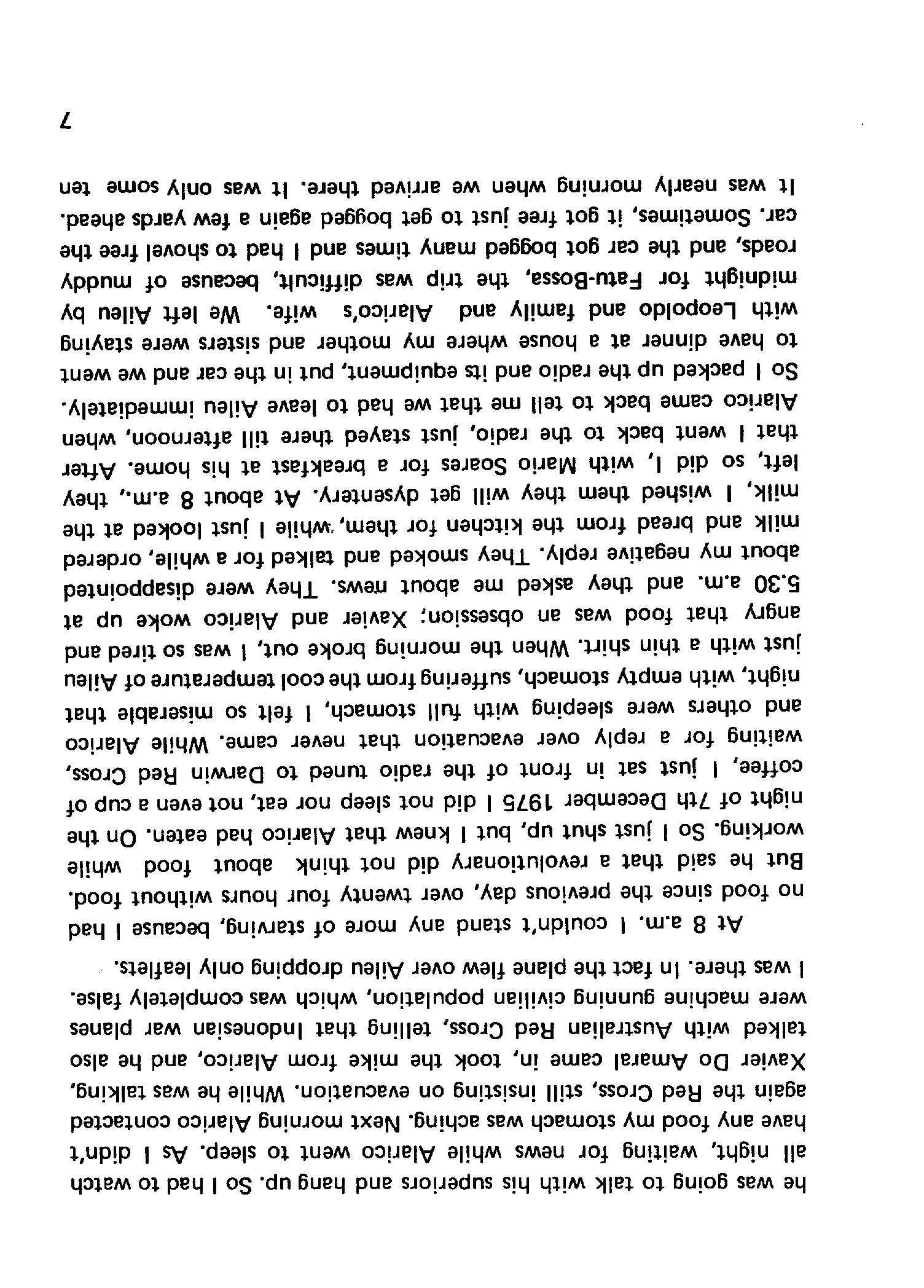 he was going to talk with his superiors and hang up. So I had to watch all night, waiting for news while Alarico went to sleep. As I didn't have any food my stomach was aching. Next morning Alarico contacted again the Red Cross, still insisting on evacuation. While he was talking, Xavier Do Amaral came in, took the mike from Alarico, and he also talked with Australian Red Cross, telling that Indonesian war planes were machine gunning civilian population, which was completely false. I was there. In fact the plane flew over Aileu dropping only leaflets.

At 8 a.m. I couldn't stand any more of starving, because I had no food since the previous day, over twenty four hours without food. But he said that a revolutionary did not think about food while working. So I just shut up, but I knew that Alarico had eaten. On the night of 7th December 1975 I did not sleep nor eat, not even a cup of coffee, I just sat in front of the radio tuned to Darwin Red Cross, waiting for a reply over evacuation that never came. While Alarico and others were sleeping with full stomach, I felt so miserable that night, with empty stomach, suffering from the cool temperature of Aileu just with a thin shirt. When the morning broke out, I was so tired and angry that food was an obsession; Xavier and Alarico woke up at 5.30 a.m. and they asked me about news. They were disappointed about my negative reply. They smoked and talked for a while, ordered milk and bread from the kitchen for them, while I just looked at the milk, I wished them they will get dysentery. At about 8 a.m., they left, so did I, with Mario Soares for a breakfast at his home. After that I went back to the radio, just stayed there till afternoon, when Alarico came back to tell me that we had to leave Aileu immediately. So I packed up the radio and its equipment, put in the car and we went to have dinner at a house where my mother and sisters were staying with Leopoldo and family and Alarico's wife. We left Aileu by midnight for Fatu-Bossa, the trip was difficult, because of muddy roads, and the car got bogged many times and I had to shovel free the car. Sometimes, it got free just to get bogged again a few yards ahead. It was nearly morning when we arrived there. It was only some ten

7